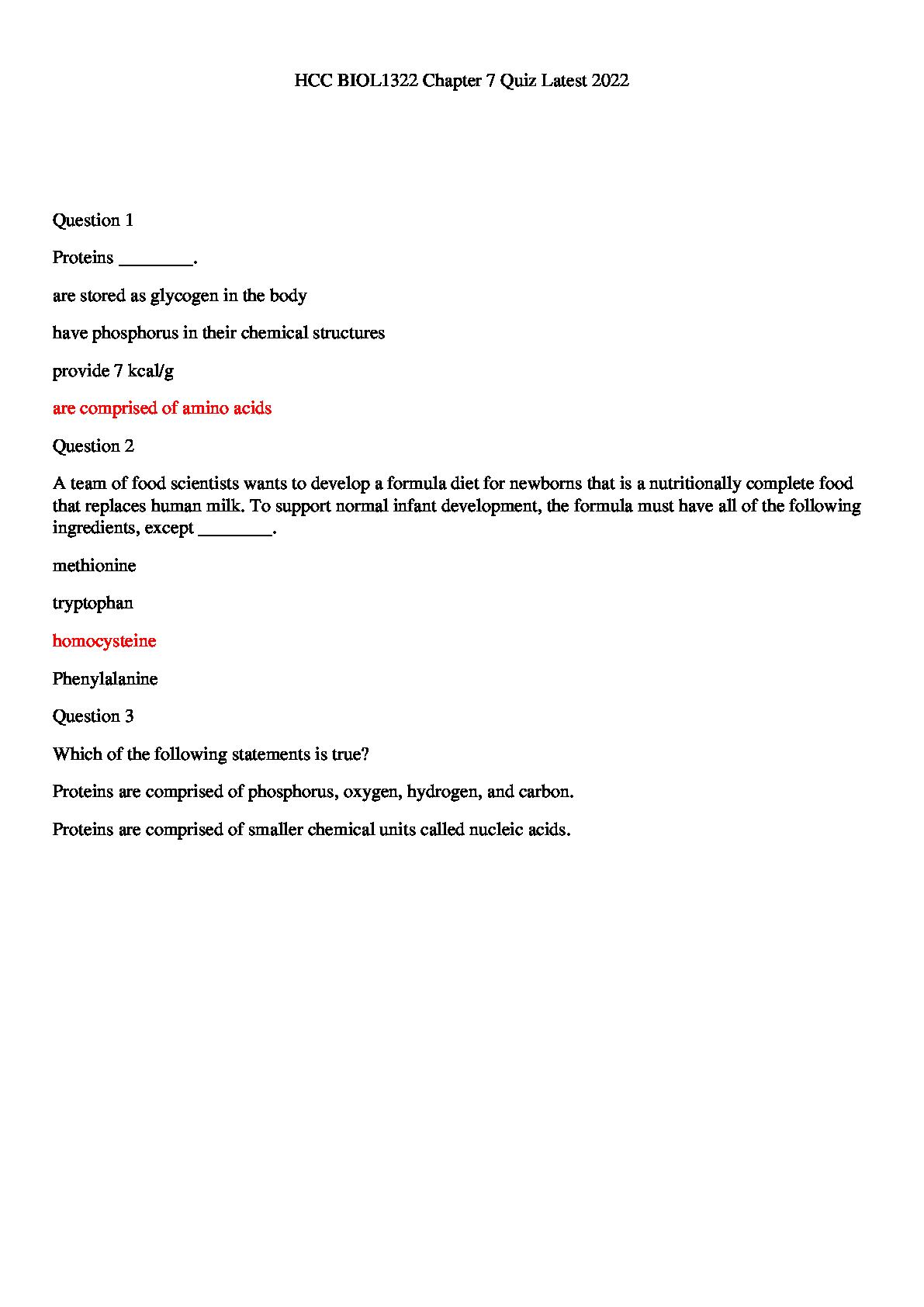 HCC BIOL1322 Chapter 7 Quiz Latest 2022

Question 1

Proteins ________.

are stored as glycogen in the body

have phosphorus in their chemical structures

provide 7 kcal/g

are comprised of amino acids

Question 2

A team of food scientists wants to develop a formula diet for newborns that is a nutritionally complete food that replaces human milk. To support normal infant development, the formula must have all of the following ingredients, except ________.

methionine

tryptophan

homocysteine

Phenylalanine

Question 3

Which of the following statements is true?

Proteins are comprised of phosphorus, oxygen, hydrogen, and carbon.

Proteins are comprised of smaller chemical units called nucleic acids.